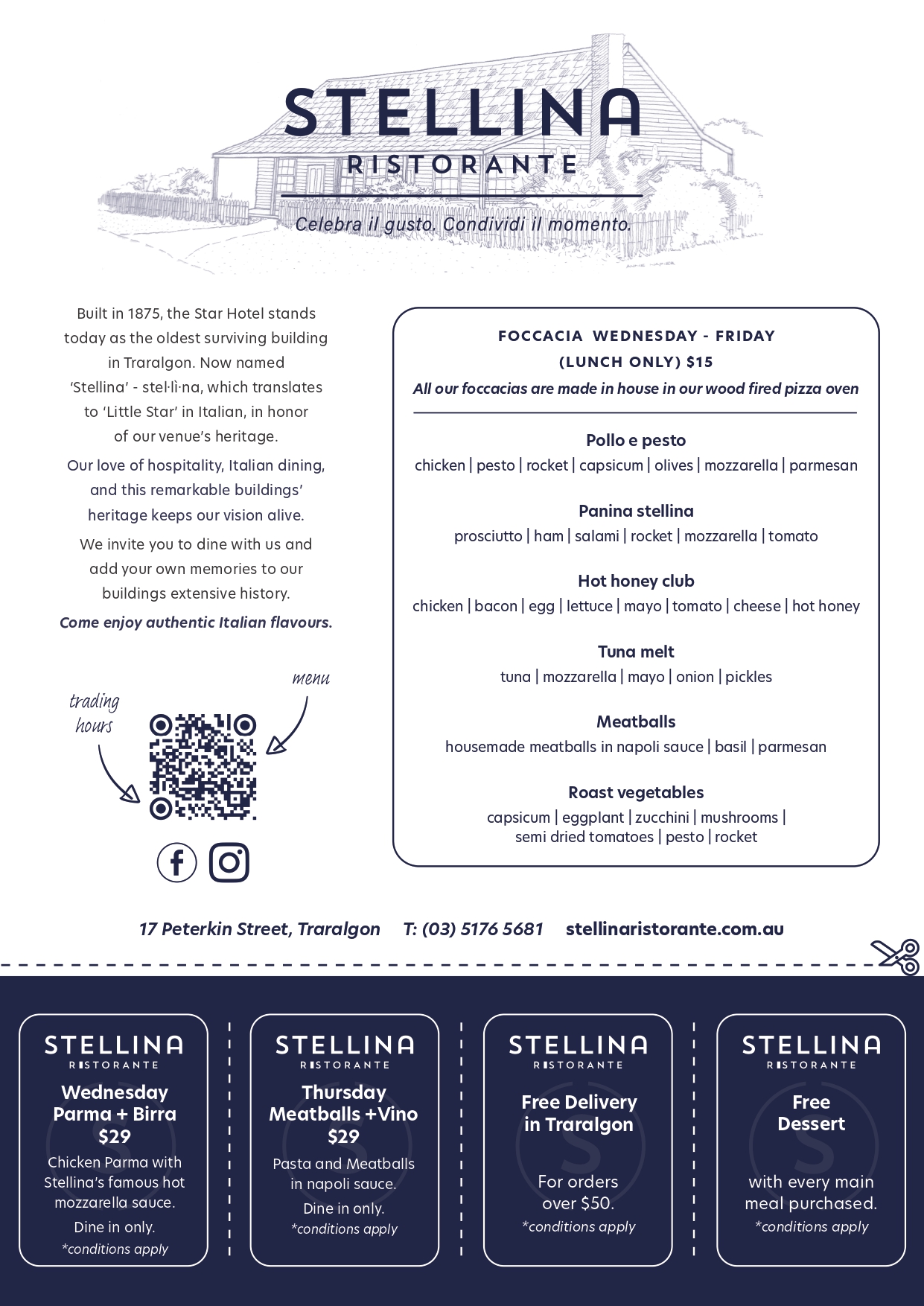 STELLINA
RISTORANTE
Celebra il gusto. Condividi il momento.

Built in 1875, the Star Hotel stands today as the oldest surviving building in Traralgon. Now named 'Stellina' - stel·lì·na, which translates to 'Little Star' in Italian, in honor of our venue's heritage.

Our love of hospitality, Italian dining, and this remarkable buildings' heritage keeps our vision alive.

We invite you to dine with us and add your own memories to our buildings extensive history.

Come enjoy authentic Italian flavours.

trading hours

menu

FOCCACIA WEDNESDAY - FRIDAY
(LUNCH ONLY) $15
All our foccacias are made in house in our wood fired pizza oven

Pollo e pesto
chicken | pesto | rocket | capsicum | olives | mozzarella | parmesan

Panina stellina
prosciutto | ham | salami | rocket | mozzarella | tomato

Hot honey club
chicken | bacon | egg | lettuce | mayo | tomato | cheese | hot honey

Tuna melt
tuna | mozzarella | mayo | onion | pickles

Meatballs
housemade meatballs in napoli sauce | basil | parmesan

Roast vegetables
capsicum | eggplant | zucchini | mushrooms | semi dried tomatoes | pesto | rocket

17 Peterkin Street, Traralgon T: (03) 5176 5681 stellinaristorante.com.au

STELLINA
RISTORANTE
Wednesday Parma + Birra $29
Chicken Parma with Stellina's famous hot mozzarella sauce.
Dine in only.
*conditions apply

STELLINA
RISTORANTE
Thursday Meatballs +Vino $29
Pasta and Meatballs in napoli sauce.
Dine in only.
*conditions apply

STELLINA
RISTORANTE
Free Delivery in Traralgon
For orders over $50.
*conditions apply

STELLINA
RISTORANTE
Free Dessert
with every main meal purchased.
*conditions apply